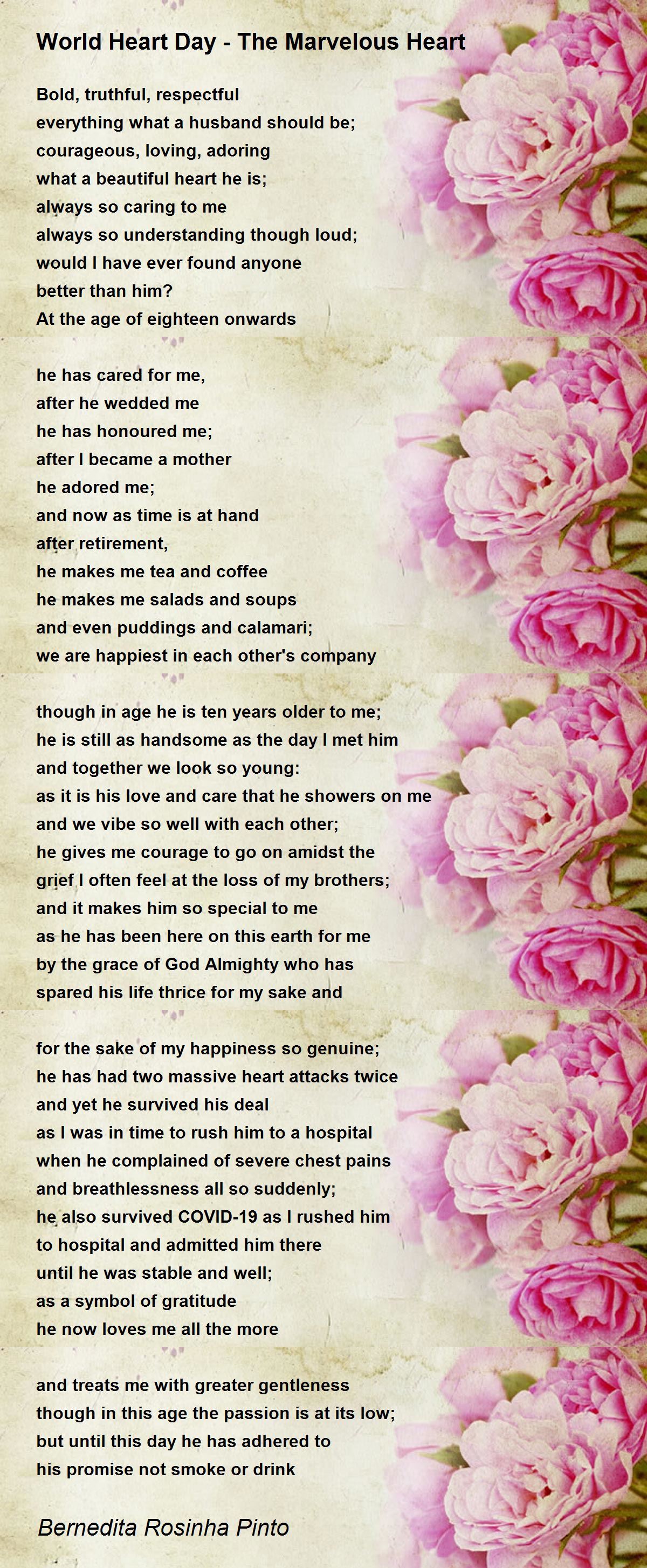 World Heart Day - The Marvelous Heart

Bold, truthful, respectful
everything what a husband should be;
courageous, loving, adoring
what a beautiful heart he is;
always so caring to me
always so understanding though loud;
would I have ever found anyone
better than him?
At the age of eighteen onwards

he has cared for me,
after he wedded me
he has honoured me;
after I became a mother
he adored me;
and now as time is at hand
after retirement,
he makes me tea and coffee
he makes me salads and soups
and even puddings and calamari;
we are happiest in each other's company

though in age he is ten years older to me;
he is still as handsome as the day I met him
and together we look so young:
as it is his love and care that he showers on me
and we vibe so well with each other;
he gives me courage to go on amidst the
grief I often feel at the loss of my brothers;
and it makes him so special to me
as he has been here on this earth for me
by the grace of God Almighty who has
spared his life thrice for my sake and

for the sake of my happiness so genuine;
he has had two massive heart attacks twice
and yet he survived his deal
as I was in time to rush him to a hospital
when he complained of severe chest pains
and breathlessness all so suddenly;
he also survived COVID-19 as I rushed him
to hospital and admitted him there
until he was stable and well;
as a symbol of gratitude
he now loves me all the more

and treats me with greater gentleness
though in this age the passion is at its low;
but until this day he has adhered to
his promise not smoke or drink

Bernedita Rosinha Pinto